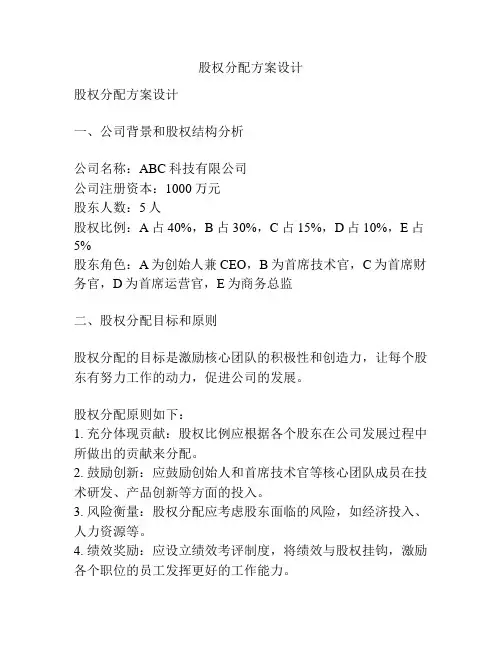 股权分配方案设计

股权分配方案设计

一、公司背景和股权结构分析

公司名称：ABC 科技有限公司
公司注册资本：1000 万元
股东人数：5 人
股权比例：A 占 40%，B 占 30%，C 占 15%，D 占 10%，E 占 5%
股东角色：A 为创始人兼 CEO，B 为首席技术官，C 为首席财务官，D 为首席运营官，E 为商务总监

二、股权分配目标和原则

股权分配的目标是激励核心团队的积极性和创造力，让每个股东有努力工作的动力，促进公司的发展。

股权分配原则如下：
1. 充分体现贡献：股权比例应根据各个股东在公司发展过程中所做出的贡献来分配。
2. 鼓励创新：应鼓励创始人和首席技术官等核心团队成员在技术研发、产品创新等方面的投入。
3. 风险衡量：股权分配应考虑股东面临的风险，如经济投入、人力资源等。
4. 绩效奖励：应设立绩效考评制度，将绩效与股权挂钩，激励各个职位的员工发挥更好的工作能力。